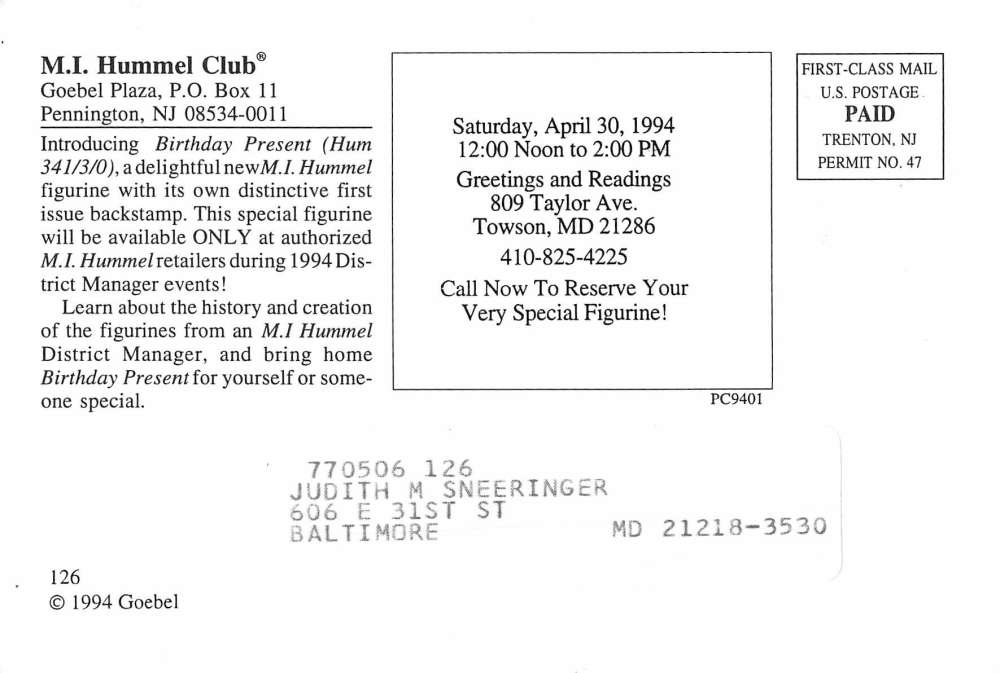 M.I. Hummel Club®
Goebel Plaza, P.O. Box 11
Pennington, NJ 08534-0011

Introducing Birthday Present (Hum 341/3/0), a delightful new M.I. Hummel figurine with its own distinctive first issue backstamp. This special figurine will be available ONLY at authorized M.I. Hummel retailers during 1994 District Manager events!

Learn about the history and creation of the figurines from an M.I Hummel District Manager, and bring home Birthday Present for yourself or someone special.

Saturday, April 30, 1994
12:00 Noon to 2:00 PM
Greetings and Readings
809 Taylor Ave.
Towson, MD 21286
410-825-4225
Call Now To Reserve Your Very Special Figurine!

PC9401

FIRST-CLASS MAIL
U.S. POSTAGE
PAID
TRENTON, NJ
PERMIT NO. 47

770506 126
JUDITH M SNEERINGER
606 E 31ST ST
BALTIMORE MD 21218-3530

126
© 1994 Goebel